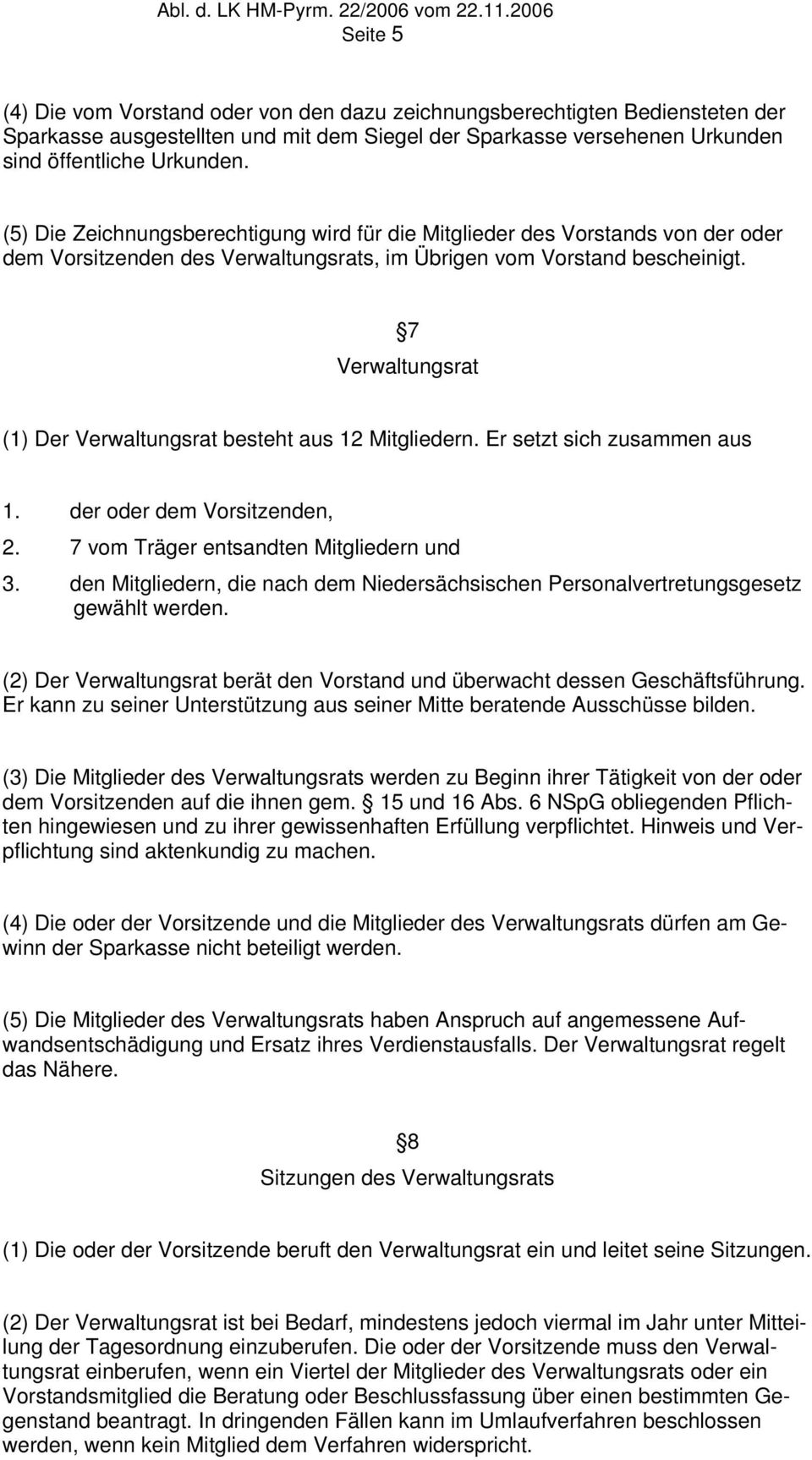 Abl. d. LK HM-Pyrm. 22/2006 vom 22.11.2006
Seite 5

(4) Die vom Vorstand oder von den dazu zeichnungsberechtigten Bediensteten der Sparkasse ausgestellten und mit dem Siegel der Sparkasse versehenen Urkunden sind öffentliche Urkunden.

(5) Die Zeichnungsberechtigung wird für die Mitglieder des Vorstands von der oder dem Vorsitzenden des Verwaltungsrats, im Übrigen vom Vorstand bescheinigt.

7
Verwaltungsrat

(1) Der Verwaltungsrat besteht aus 12 Mitgliedern. Er setzt sich zusammen aus

1. der oder dem Vorsitzenden,
2. 7 vom Träger entsandten Mitgliedern und
3. den Mitgliedern, die nach dem Niedersächsischen Personalvertretungsgesetz gewählt werden.

(2) Der Verwaltungsrat berät den Vorstand und überwacht dessen Geschäftsführung. Er kann zu seiner Unterstützung aus seiner Mitte beratende Ausschüsse bilden.

(3) Die Mitglieder des Verwaltungsrats werden zu Beginn ihrer Tätigkeit von der oder dem Vorsitzenden auf die ihnen gem. 15 und 16 Abs. 6 NSpG obliegenden Pflichten hingewiesen und zu ihrer gewissenhaften Erfüllung verpflichtet. Hinweis und Verpflichtung sind aktenkundig zu machen.

(4) Die oder der Vorsitzende und die Mitglieder des Verwaltungsrats dürfen am Gewinn der Sparkasse nicht beteiligt werden.

(5) Die Mitglieder des Verwaltungsrats haben Anspruch auf angemessene Aufwandsentschädigung und Ersatz ihres Verdienstausfalls. Der Verwaltungsrat regelt das Nähere.

8
Sitzungen des Verwaltungsrats

(1) Die oder der Vorsitzende beruft den Verwaltungsrat ein und leitet seine Sitzungen.

(2) Der Verwaltungsrat ist bei Bedarf, mindestens jedoch viermal im Jahr unter Mitteilung der Tagesordnung einzuberufen. Die oder der Vorsitzende muss den Verwaltungsrat einberufen, wenn ein Viertel der Mitglieder des Verwaltungsrats oder ein Vorstandsmitglied die Beratung oder Beschlussfassung über einen bestimmten Gegenstand beantragt. In dringenden Fällen kann im Umlaufverfahren beschlossen werden, wenn kein Mitglied dem Verfahren widerspricht.